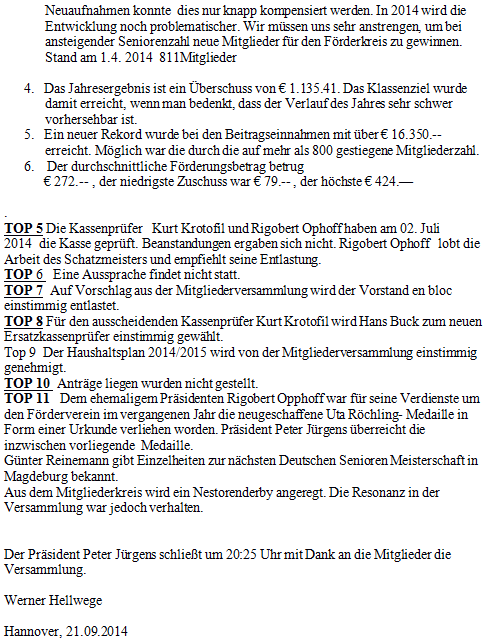 Neuaufnahmen konnte dies nur knapp kompensiert werden. In 2014 wird die Entwicklung noch problematischer. Wir müssen uns sehr anstrengen, um bei ansteigender Seniorenzahl neue Mitglieder für den Förderkreis zu gewinnen. Stand am 1.4. 2014 811Mitglieder

4. Das Jahresergebnis ist ein Überschuss von € 1.135.41. Das Klassenziel wurde damit erreicht, wenn man bedenkt, dass der Verlauf des Jahres sehr schwer vorhersehbar ist.
5. Ein neuer Rekord wurde bei den Beitragseinnahmen mit über € 16.350.-- erreicht. Möglich war die durch die auf mehr als 800 gestiegene Mitgliederzahl.
6. Der durchschnittliche Förderungsbetrag betrug € 272.-- , der niedrigste Zuschuss war € 79.-- , der höchste € 424.—

.
TOP 5 Die Kassenprüfer Kurt Krotofil und Rigobert Ophoff haben am 02. Juli 2014 die Kasse geprüft. Beanstandungen ergaben sich nicht. Rigobert Ophoff lobt die Arbeit des Schatzmeisters und empfiehlt seine Entlastung.
TOP 6 Eine Aussprache findet nicht statt.
TOP 7 Auf Vorschlag aus der Mitgliederversammlung wird der Vorstand en bloc einstimmig entlastet.
TOP 8 Für den ausscheidenden Kassenprüfer Kurt Krotofil wird Hans Buck zum neuen Ersatzkassenprüfer einstimmig gewählt.
Top 9 Der Haushaltsplan 2014/2015 wird von der Mitgliederversammlung einstimmig genehmigt.
TOP 10 Anträge liegen wurden nicht gestellt.
TOP 11 Dem ehemaligem Präsidenten Rigobert Opphoff war für seine Verdienste um den Förderverein im vergangenen Jahr die neugeschaffene Uta Röchling- Medaille in Form einer Urkunde verliehen worden. Präsident Peter Jürgens überreicht die inzwischen vorliegende Medaille.
Günter Reinemann gibt Einzelheiten zur nächsten Deutschen Senioren Meisterschaft in Magdeburg bekannt.
Aus dem Mitgliederkreis wird ein Nestorenderby angeregt. Die Resonanz in der Versammlung war jedoch verhalten.

Der Präsident Peter Jürgens schließt um 20:25 Uhr mit Dank an die Mitglieder die Versammlung.

Werner Hellwege

Hannover, 21.09.2014